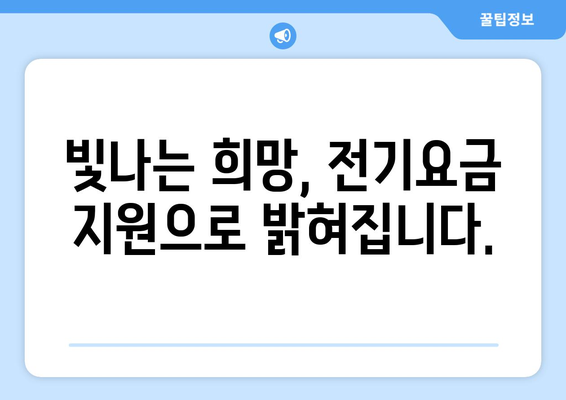 꿀팁정보

빛나는 희망, 전기요금 지원으로 밝혀집니다.